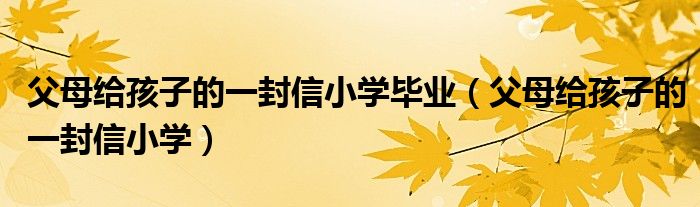 父母给孩子的一封信小学毕业（父母给孩子的一封信小学）